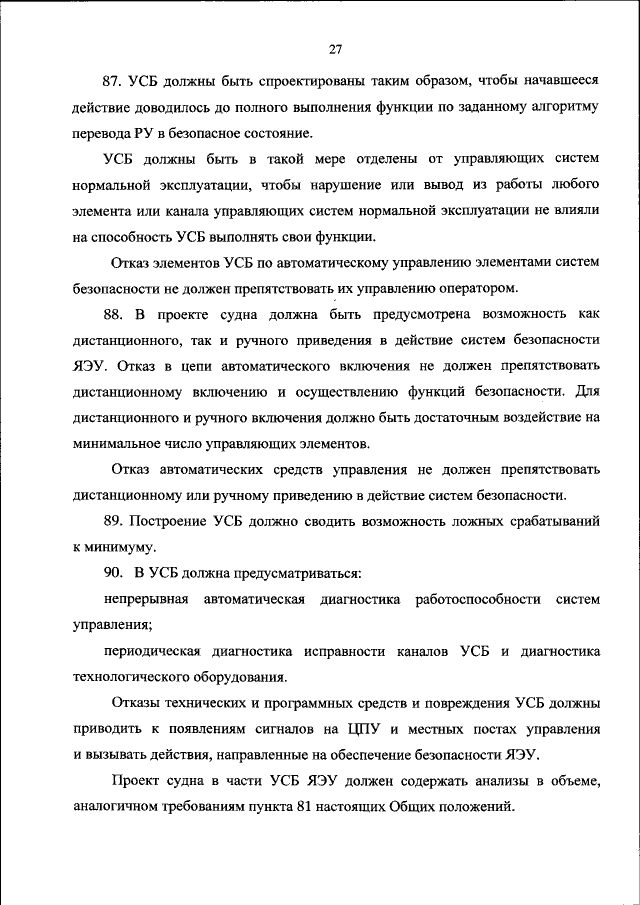 27

87. УСБ должны быть спроектированы таким образом, чтобы начавшееся действие доводилось до полного выполнения функции по заданному алгоритму перевода РУ в безопасное состояние.

УСБ должны быть в такой мере отделены от управляющих систем нормальной эксплуатации, чтобы нарушение или вывод из работы любого элемента или канала управляющих систем нормальной эксплуатации не влияли на способность УСБ выполнять свои функции.

Отказ элементов УСБ по автоматическому управлению элементами систем безопасности не должен препятствовать их управлению оператором.

88. В проекте судна должна быть предусмотрена возможность как дистанционного, так и ручного приведения в действие систем безопасности ЯЭУ. Отказ в цепи автоматического включения не должен препятствовать дистанционному включению и осуществлению функций безопасности. Для дистанционного и ручного включения должно быть достаточным воздействие на минимальное число управляющих элементов.

Отказ автоматических средств управления не должен препятствовать дистанционному или ручному приведению в действие систем безопасности.

89. Построение УСБ должно сводить возможность ложных срабатываний к минимуму.

90. В УСБ должна предусматриваться:

непрерывная автоматическая диагностика работоспособности систем управления;

периодическая диагностика исправности каналов УСБ и диагностика технологического оборудования.

Отказы технических и программных средств и повреждения УСБ должны приводить к появлениям сигналов на ЦПУ и местных постах управления и вызывать действия, направленные на обеспечение безопасности ЯЭУ.

Проект судна в части УСБ ЯЭУ должен содержать анализы в объеме, аналогичном требованиям пункта 81 настоящих Общих положений.